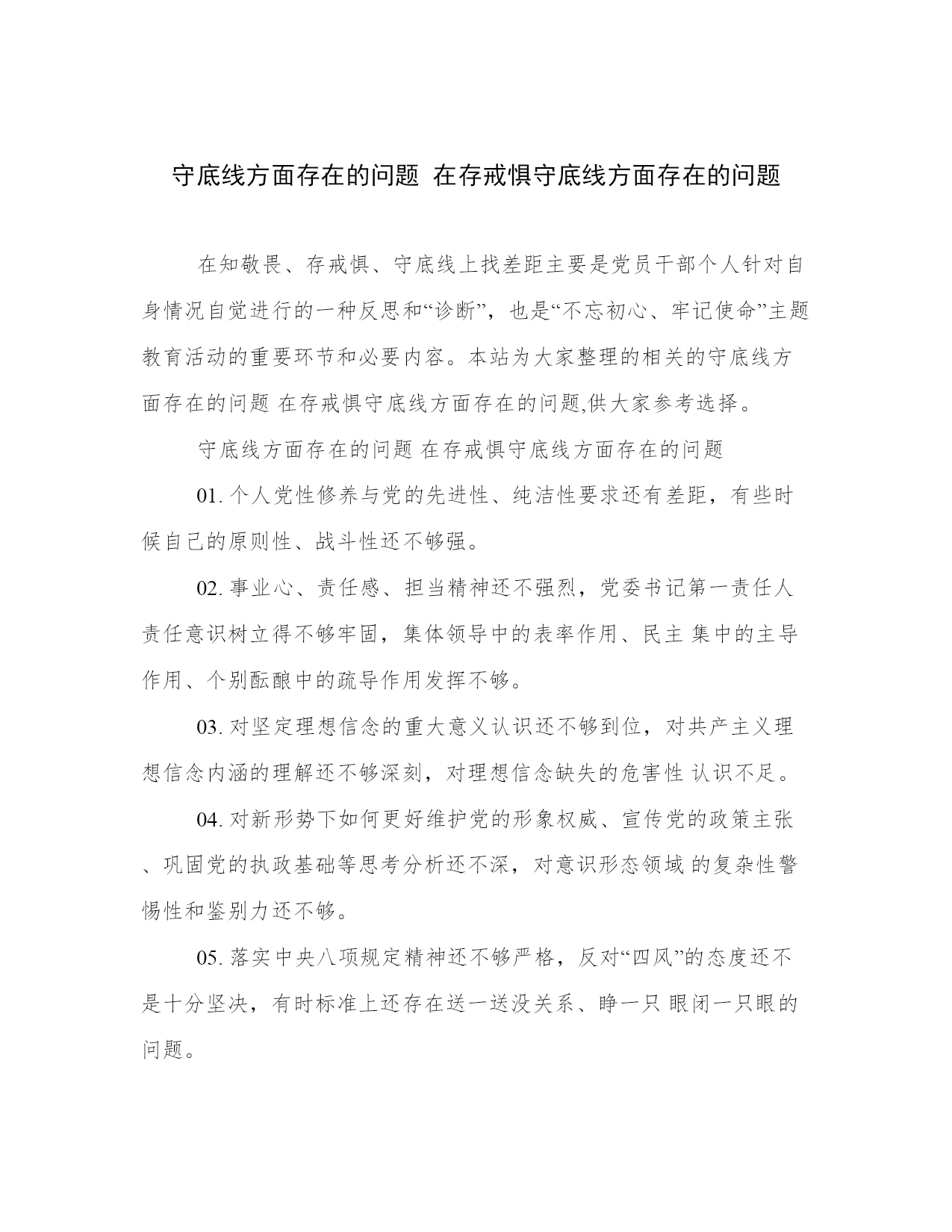 守底线方面存在的问题 在存戒惧守底线方面存在的问题

在知敬畏、存戒惧、守底线上找差距主要是党员干部个人针对自身情况自觉进行的一种反思和“诊断”，也是“不忘初心、牢记使命”主题教育活动的重要环节和必要内容。本站为大家整理的相关的守底线方面存在的问题 在存戒惧守底线方面存在的问题,供大家参考选择。

守底线方面存在的问题 在存戒惧守底线方面存在的问题

01. 个人党性修养与党的先进性、纯洁性要求还有差距，有些时候自己的原则性、战斗性还不够强。

02. 事业心、责任感、担当精神还不强烈，党委书记第一责任人责任意识树立得不够牢固，集体领导中的表率作用、民主 集中的主导作用、个别酝酿中的疏导作用发挥不够。

03. 对坚定理想信念的重大意义认识还不够到位，对共产主义理想信念内涵的理解还不够深刻，对理想信念缺失的危害性 认识不足。

04. 对新形势下如何更好维护党的形象权威、宣传党的政策主张、巩固党的执政基础等思考分析还不深，对意识形态领域 的复杂性警惕性和鉴别力还不够。

05. 落实中央八项规定精神还不够严格，反对“四风”的态度还不是十分坚决，有时标准上还存在送一送没关系、睁一只 眼闭一只眼的问题。